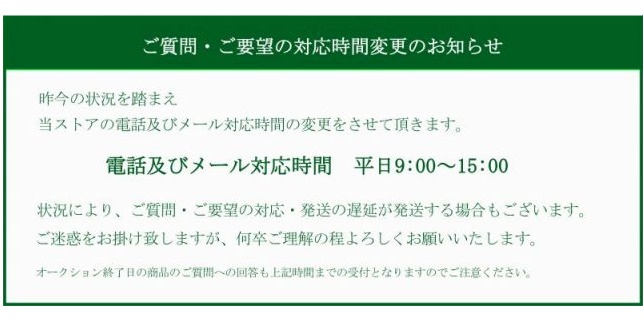 ご質問・ご要望の対応時間変更のお知らせ

昨今の状況を踏まえ
当ストアの電話及びメール対応時間の変更をさせて頂きます。

電話及びメール対応時間　平日9:00〜15:00

状況により、ご質問・ご要望の対応・発送の遅延が発送する場合もございます。
ご迷惑をお掛け致しますが、何卒ご理解の程よろしくお願いいたします。

オークション終了日の商品のご質問への回答も上記時間までの受付となりますのでご注意ください。